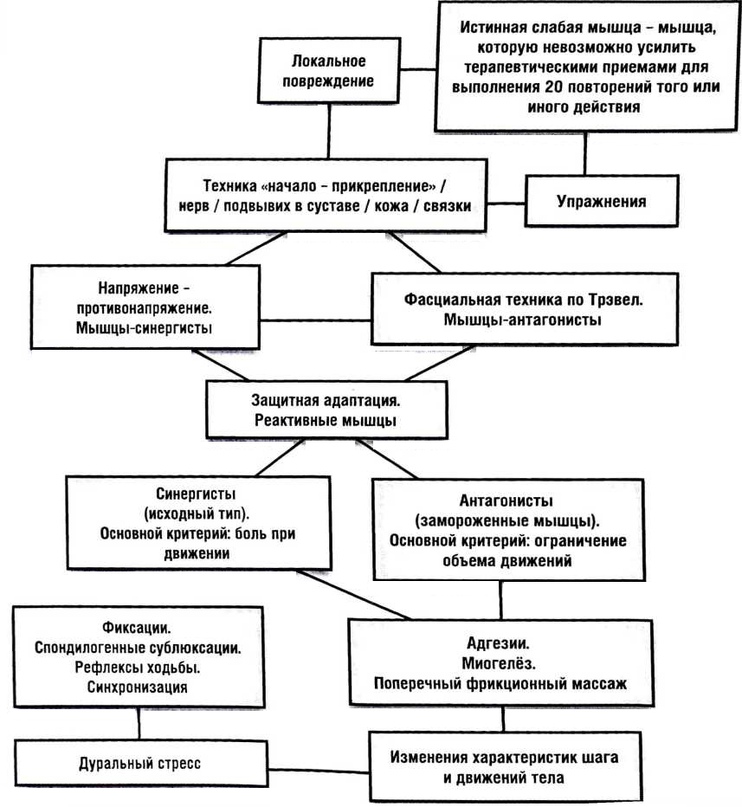 Локальное повреждение

Истинная слабая мышца – мышца, которую невозможно усилить терапевтическими приемами для выполнения 20 повторений того или иного действия

Техника «начало – прикрепление» / нерв / подвывих в суставе / кожа / связки

Упражнения

Напряжение – противонапряжение. Мышцы-синергисты

Фасциальная техника по Трэвел. Мышцы-антагонисты

Защитная адаптация. Реактивные мышцы

Синергисты (исходный тип). Основной критерий: боль при движении

Антагонисты (замороженные мышцы). Основной критерий: ограничение объема движений

Фиксации. Спондилогенные сублюксации. Рефлексы ходьбы. Синхронизация

Адгезии. Миогелёз. Поперечный фрикционный массаж

Дуральный стресс

Изменения характеристик шага и движений тела